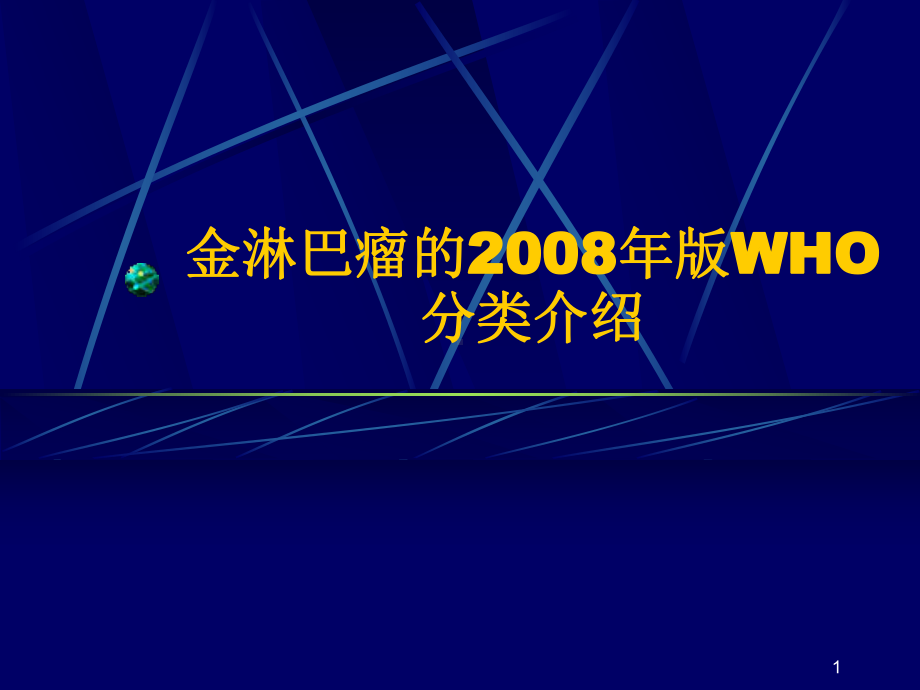 金淋巴瘤的2008年版WHO分类介绍

1